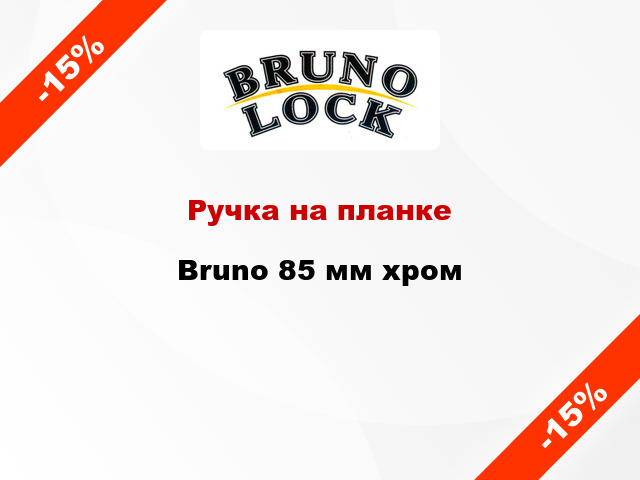 -15%

BRUNO
LOCK

Ручка на планке

Bruno 85 мм хром

-15%